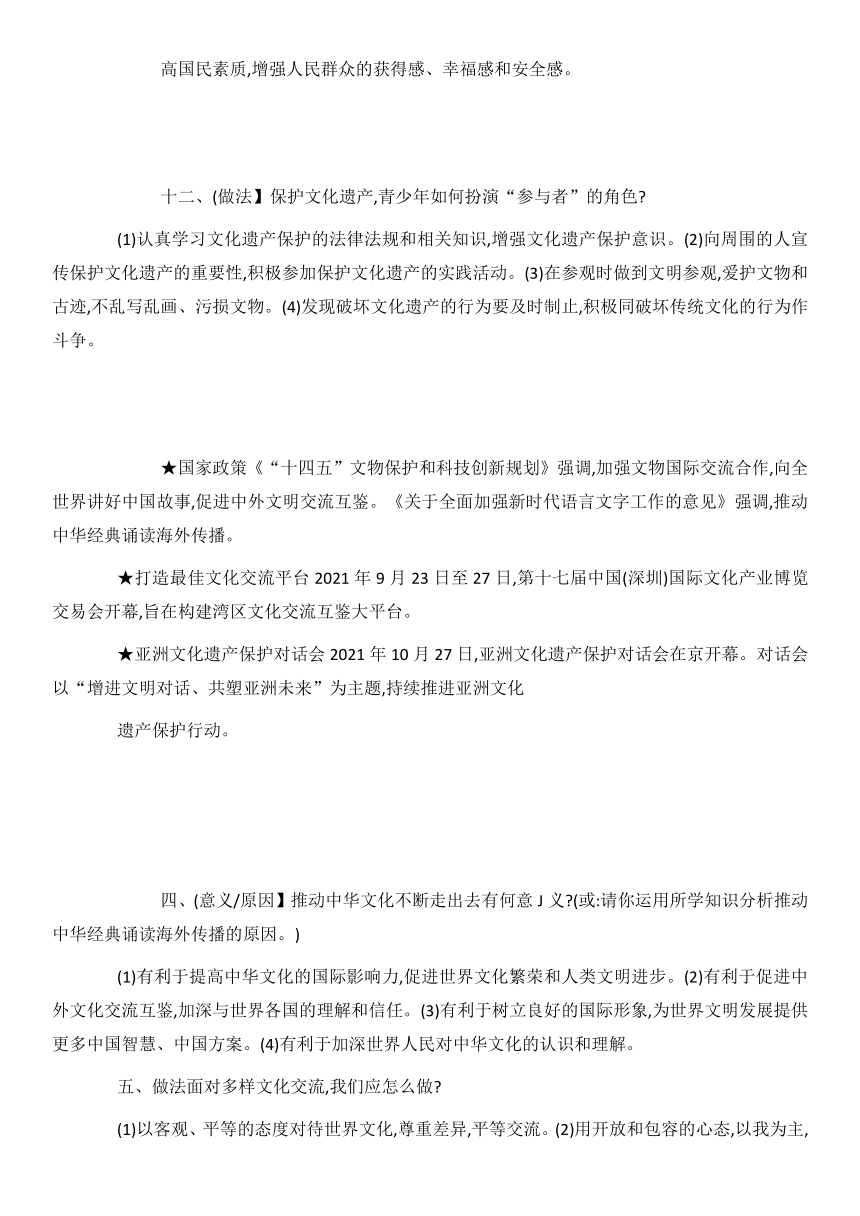 高国民素质,增强人民群众的获得感、幸福感和安全感。

十二、(做法】保护文化遗产,青少年如何扮演“参与者”的角色?

(1)认真学习文化遗产保护的法律法规和相关知识,增强文化遗产保护意识。(2)向周围的人宣传保护文化遗产的重要性,积极参加保护文化遗产的实践活动。(3)在参观时做到文明参观,爱护文物和古迹,不乱写乱画、污损文物。(4)发现破坏文化遗产的行为要及时制止,积极同破坏传统文化的行为作斗争。

★国家政策《“十四五”文物保护和科技创新规划》强调,加强文物国际交流合作,向全世界讲好中国故事,促进中外文明交流互鉴。《关于全面加强新时代语言文字工作的意见》强调,推动中华经典诵读海外传播。

★打造最佳文化交流平台 2021 年 9 月 23 日至 27 日,第十七届中国(深圳)国际文化产业博览交易会开幕,旨在构建湾区文化交流互鉴大平台。

★亚洲文化遗产保护对话会 2021 年 10 月 27 日,亚洲文化遗产保护对话会在京开幕。对话会以“增进文明对话、共塑亚洲未来”为主题,持续推进亚洲文化

遗产保护行动。

四、(意义/原因】推动中华文化不断走出去有何意 J 义?(或:请你运用所学知识分析推动中华经典诵读海外传播的原因。)

(1)有利于提高中华文化的国际影响力,促进世界文化繁荣和人类文明进步。(2)有利于促进中外文化交流互鉴,加深与世界各国的理解和信任。(3)有利于树立良好的国际形象,为世界文明发展提供更多中国智慧、中国方案。(4)有利于加深世界人民对中华文化的认识和理解。

五、做法面对多样文化交流,我们应怎么做?

(1)以客观、平等的态度对待世界文化,尊重差异,平等交流。(2)用开放和包容的心态,以我为主,